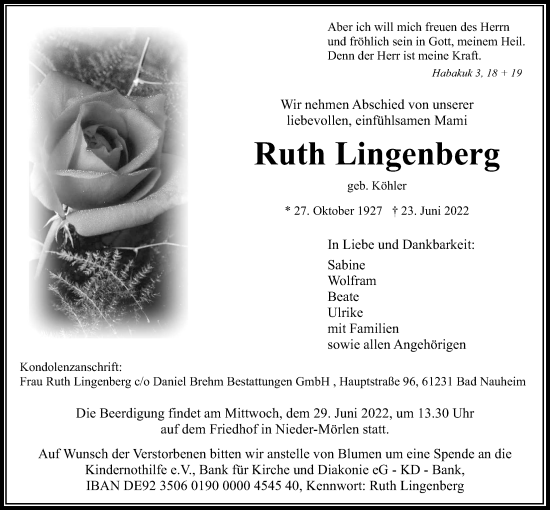 Aber ich will mich freuen des Herrn
und fröhlich sein in Gott, meinem Heil.
Denn der Herr ist meine Kraft.

Habakuk 3, 18 + 19

Wir nehmen Abschied von unserer liebevollen, einfühlsamen Mami

Ruth Lingenberg

geb. Köhler

* 27. Oktober 1927 † 23. Juni 2022

In Liebe und Dankbarkeit:

Sabine
Wolfram
Beate
Ulrike
mit Familien
sowie allen Angehörigen

Kondolenzanschrift:
Frau Ruth Lingenberg c/o Daniel Brehm Bestattungen GmbH , Hauptstraße 96, 61231 Bad Nauheim

Die Beerdigung findet am Mittwoch, dem 29. Juni 2022, um 13.30 Uhr auf dem Friedhof in Nieder-Mörlen statt.

Auf Wunsch der Verstorbenen bitten wir anstelle von Blumen um eine Spende an die Kindernothilfe e.V., Bank für Kirche und Diakonie eG - KD - Bank, IBAN DE92 3506 0190 0000 4545 40, Kennwort: Ruth Lingenberg